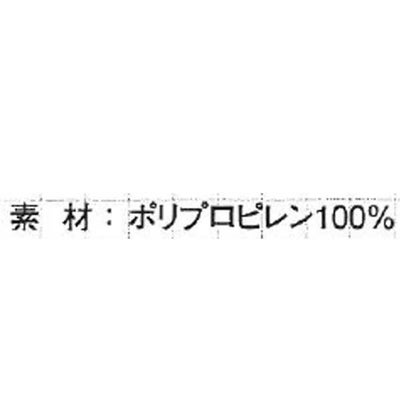 素　材：ポリプロピレン100%